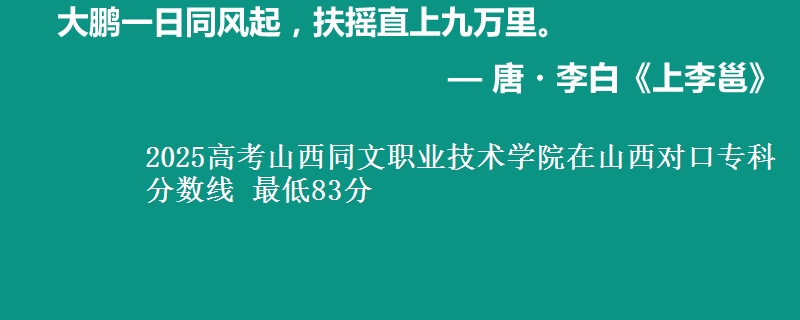 大鹏一日同风起，扶摇直上九万里。

— 唐 · 李白《上李邕》

2025高考山西同文职业技术学院在山西对口专科分数线 最低83分